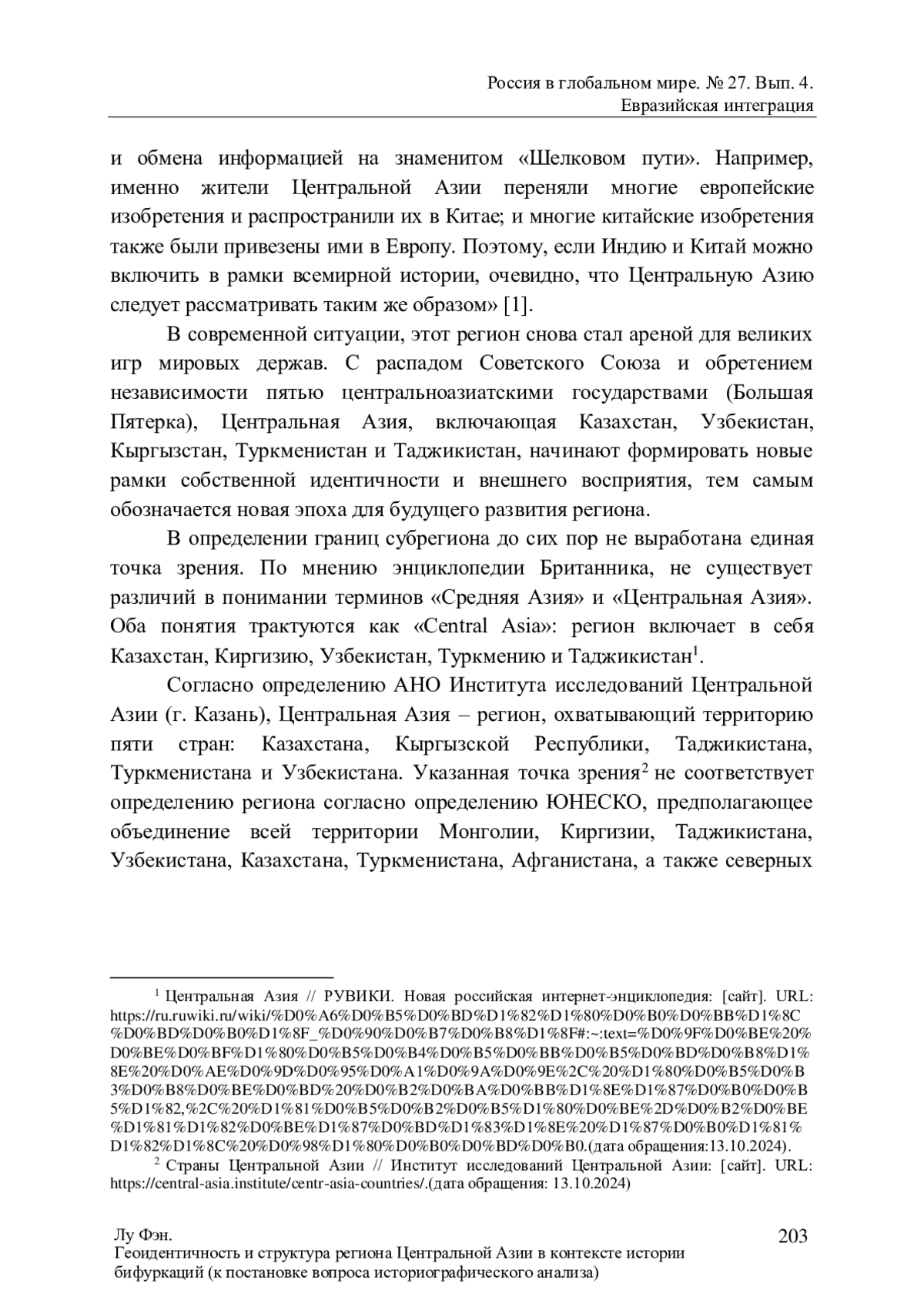 Россия в глобальном мире. № 27. Вып. 4.
Евразийская интеграция

и обмена информацией на знаменитом «Шелковом пути». Например, именно жители Центральной Азии переняли многие европейские изобретения и распространили их в Китае; и многие китайские изобретения также были привезены ими в Европу. Поэтому, если Индию и Китай можно включить в рамки всемирной истории, очевидно, что Центральную Азию следует рассматривать таким же образом» [1].

В современной ситуации, этот регион снова стал ареной для великих игр мировых держав. С распадом Советского Союза и обретением независимости пятью центральноазиатскими государствами (Большая Пятерка), Центральная Азия, включающая Казахстан, Узбекистан, Кыргызстан, Туркменистан и Таджикистан, начинают формировать новые рамки собственной идентичности и внешнего восприятия, тем самым обозначается новая эпоха для будущего развития региона.

В определении границ субрегиона до сих пор не выработана единая точка зрения. По мнению энциклопедии Британника, не существует различий в понимании терминов «Средняя Азия» и «Центральная Азия». Оба понятия трактуются как «Central Asia»: регион включает в себя Казахстан, Киргизию, Узбекистан, Туркмению и Таджикистан$^1$.

Согласно определению АНО Института исследований Центральной Азии (г. Казань), Центральная Азия – регион, охватывающий территорию пяти стран: Казахстана, Кыргызской Республики, Таджикистана, Туркменистана и Узбекистана. Указанная точка зрения$^2$ не соответствует определению региона согласно определению ЮНЕСКО, предполагающее объединение всей территории Монголии, Киргизии, Таджикистана, Узбекистана, Казахстана, Туркменистана, Афганистана, а также северных

$^1$ Центральная Азия // РУВИКИ. Новая российская интернет-энциклопедия: [сайт]. URL: https://ru.ruwiki.ru/wiki/%D0%A6%D0%B5%D0%BD%D1%82%D1%80%D0%B0%D0%BB%D1%8C%D0%BD%D0%B0%D1%8F_%D0%90%D0%B7%D0%B8%D1%8F#:~:text=%D0%9F%D0%BE%20%D0%BE%D0%BF%D1%80%D0%B5%D0%B4%D0%B5%D0%BB%D0%B5%D0%BD%D0%B8%D1%8E%20%D0%AE%D0%9D%D0%95%D0%A1%D0%9A%D0%9E%2C%20%D1%80%D0%B5%D0%B3%D0%B8%D0%BE%D0%BD%20%D0%B2%D0%BA%D0%BB%D1%8E%D1%87%D0%B0%D0%B5%D1%82,%2C%20%D1%81%D0%B5%D0%B2%D0%B5%D1%80%D0%BE%2D%D0%B2%D0%BE%D1%81%D1%82%D0%BE%D1%87%D0%BD%D1%83%D1%8E%20%D1%87%D0%B0%D1%81%D1%82%D1%8C%20%D0%98%D1%80%D0%B0%D0%BD%D0%B0.(дата обращения:13.10.2024).
$^2$ Страны Центральной Азии // Институт исследований Центральной Азии: [сайт]. URL: https://central-asia.institute/centr-asia-countries/.(дата обращения: 13.10.2024)

Лу Фэн.
Геоидентичность и структура региона Центральной Азии в контексте истории бифуркаций (к постановке вопроса историографического анализа)
203